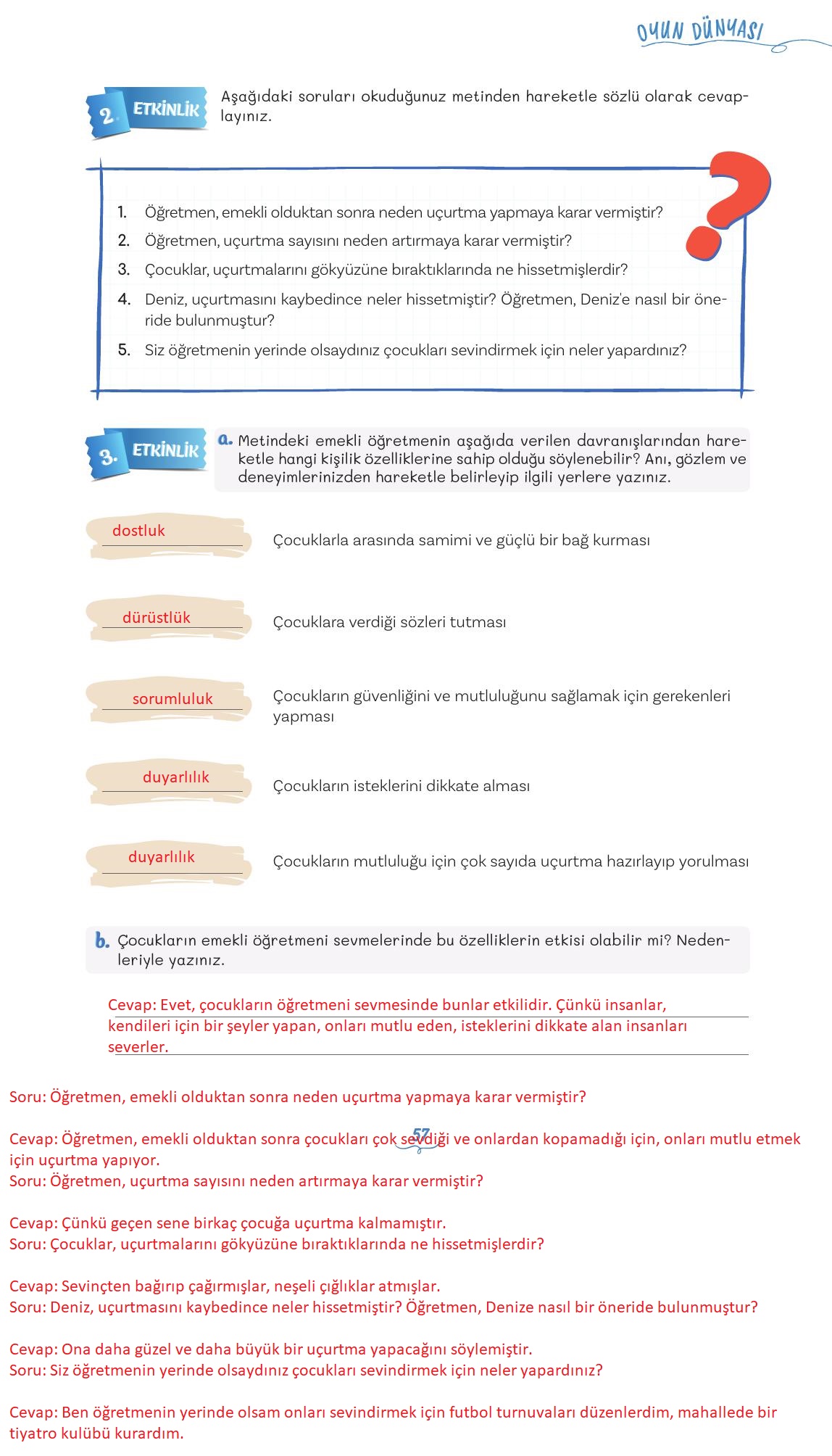 OYUN DÜNYASI

2. ETKİNLİK Aşağıdaki soruları okuduğunuz metinden hareketle sözlü olarak cevaplayınız.

1. Öğretmen, emekli olduktan sonra neden uçurtma yapmaya karar vermiştir?
2. Öğretmen, uçurtma sayısını neden artırmaya karar vermiştir?
3. Çocuklar, uçurtmalarını gökyüzüne bıraktıklarında ne hissetmişlerdir?
4. Deniz, uçurtmasını kaybedince neler hissetmiştir? Öğretmen, Deniz'e nasıl bir öneride bulunmuştur?
5. Siz öğretmenin yerinde olsaydınız çocukları sevindirmek için neler yapardınız?

3. ETKİNLİK a. Metindeki emekli öğretmenin aşağıda verilen davranışlarından hareketle hangi kişilik özelliklerine sahip olduğu söylenebilir? Anı, gözlem ve deneyimlerinizden hareketle belirleyip ilgili yerlere yazınız.

dostluk Çocuklarla arasında samimi ve güçlü bir bağ kurması

dürüstlük Çocuklara verdiği sözleri tutması

sorumluluk Çocukların güvenliğini ve mutluluğunu sağlamak için gerekenleri yapması

duyarlılık Çocukların isteklerini dikkate alması

duyarlılık Çocukların mutluluğu için çok sayıda uçurtma hazırlayıp yorulması

b. Çocukların emekli öğretmeni sevmelerinde bu özelliklerin etkisi olabilir mi? Nedenleriyle yazınız.

Cevap: Evet, çocukların öğretmeni sevmesinde bunlar etkilidir. Çünkü insanlar, kendileri için bir şeyler yapan, onları mutlu eden, isteklerini dikkate alan insanları severler.

Soru: Öğretmen, emekli olduktan sonra neden uçurtma yapmaya karar vermiştir?

Cevap: Öğretmen, emekli olduktan sonra çocukları çok sevdiği ve onlardan kopamadığı için, onları mutlu etmek için uçurtma yapıyor.
57
Soru: Öğretmen, uçurtma sayısını neden artırmaya karar vermiştir?

Cevap: Çünkü geçen sene birkaç çocuğa uçurtma kalmamıştır.
Soru: Çocuklar, uçurtmalarını gökyüzüne bıraktıklarında ne hissetmişlerdir?

Cevap: Sevinçten bağırıp çağırmışlar, neşeli çığlıklar atmışlar.
Soru: Deniz, uçurtmasını kaybedince neler hissetmiştir? Öğretmen, Denize nasıl bir öneride bulunmuştur?

Cevap: Ona daha güzel ve daha büyük bir uçurtma yapacağını söylemiştir.
Soru: Siz öğretmenin yerinde olsaydınız çocukları sevindirmek için neler yapardınız?

Cevap: Ben öğretmenin yerinde olsam onları sevindirmek için futbol turnuvaları düzenlerdim, mahallede bir tiyatro kulübü kurardım.